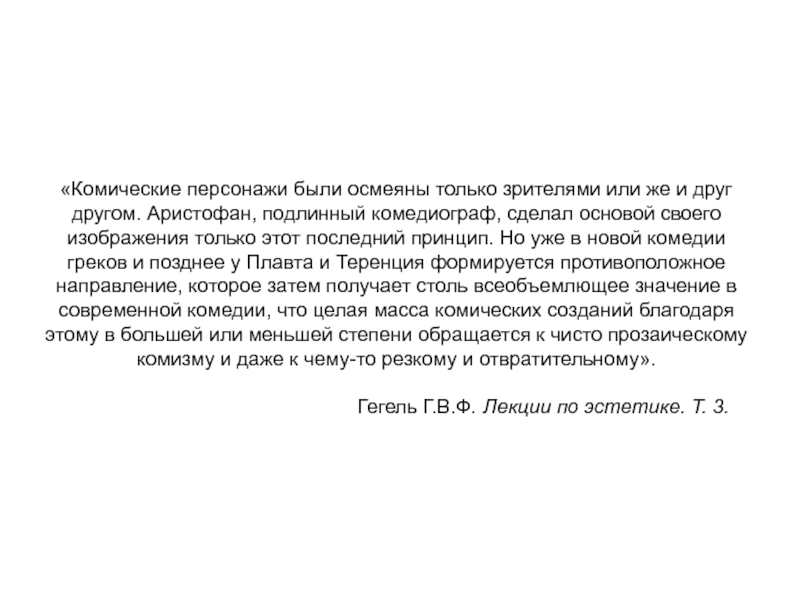 «Комические персонажи были осмеяны только зрителями или же и друг другом. Аристофан, подлинный комедиограф, сделал основой своего изображения только этот последний принцип. Но уже в новой комедии греков и позднее у Плавта и Теренция формируется противоположное направление, которое затем получает столь всеобъемлющее значение в современной комедии, что целая масса комических созданий благодаря этому в большей или меньшей степени обращается к чисто прозаическому комизму и даже к чему-то резкому и отвратительному».

Гегель Г.В.Ф. Лекции по эстетике. Т. 3.